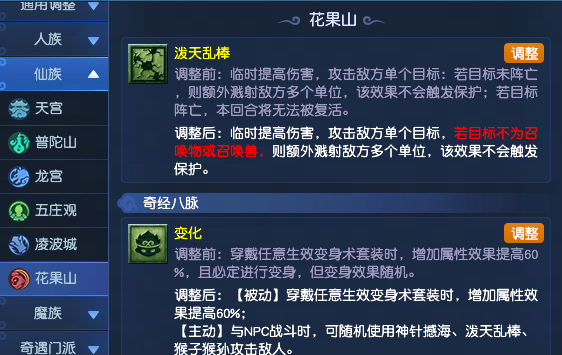 通用调整
人族
仙族
天宫
普陀山
龙宫
五庄观
凌波城
花果山
魔族
奇遇门派

花果山

泼天乱棒
调整
调整前：临时提高伤害，攻击敌方单个目标：若目标未阵亡，则额外溅射敌方多个单位，该效果不会触发保护；若目标阵亡，本回合将无法被复活。
调整后：临时提高伤害，攻击敌方单个目标，若目标不为召唤物或召唤兽，则额外溅射敌方多个单位，该效果不会触发保护。

奇经八脉

变化
调整
调整前：穿戴任意生效变身术套装时，增加属性效果提高60%，且必定进行变身，但变身效果随机。
调整后：【被动】穿戴任意生效变身术套装时，增加属性效果提高60%；
【主动】与NPC战斗时，可随机使用神针撼海、泼天乱棒、猴子猴孙攻击敌人。